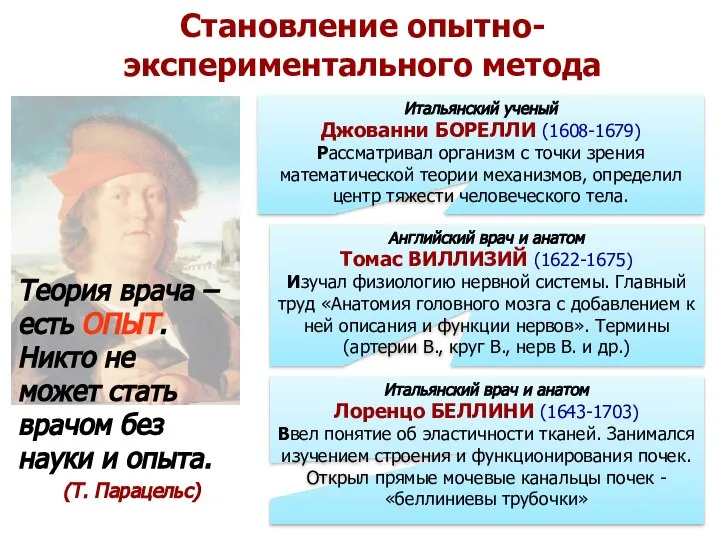 Становление опытно-экспериментального метода

Теория врача – есть ОПЫТ. Никто не может стать врачом без науки и опыта.
(Т. Парацельс)

Итальянский ученый
Джованни БОРЕЛЛИ (1608-1679)
Рассматривал организм с точки зрения математической теории механизмов, определил центр тяжести человеческого тела.

Английский врач и анатом
Томас ВИЛЛИЗИЙ (1622-1675)
Изучал физиологию нервной системы. Главный труд «Анатомия головного мозга с добавлением к ней описания и функции нервов». Термины (артерии В., круг В., нерв В. и др.)

Итальянский врач и анатом
Лоренцо БЕЛЛИНИ (1643-1703)
Ввел понятие об эластичности тканей. Занимался изучением строения и функционирования почек. Открыл прямые мочевые канальцы почек - «беллиниевы трубочки»